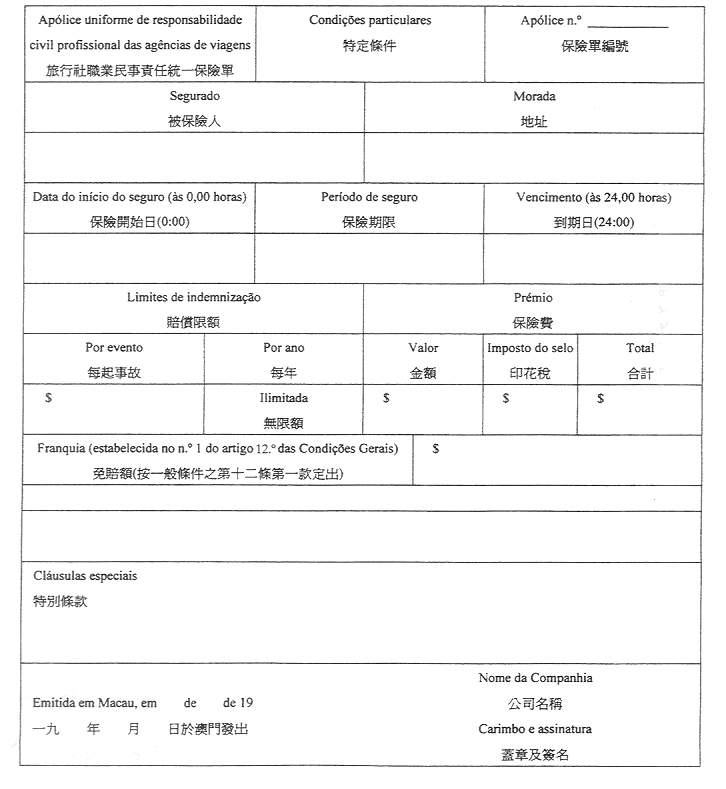 | Apólice uniforme de responsabilidade civil profissional das agências de viagens 旅行社職業民事責任統一保險單 | Condições particulares 特定條件 | Apólice n.º ____________ 保險單編號 |
|---|---|---|

| Segurado 被保險人 | Morada 地址 |
|---|---|
| | |

| Data do início do seguro (às 0,00 horas) 保險開始日(0:00) | Período de seguro 保險期限 | Vencimento (às 24,00 horas) 到期日(24:00) |
|---|---|---|
| | | |

| Limites de indemnização 賠償限額 | | Prémio 保險費 | | |
|---|---|---|---|---|
| Por evento 每起事故 | Por ano 每年 | Valor 金額 | Imposto do selo 印花稅 | Total 合計 |
| $ | Ilimitada 無限額 | $ | $ | $ |

| Franquia (estabelecida no n.º 1 do artigo 12.º das Condições Gerais) 免賠額(按一般條件之第十二條第一款定出) | $ |
|---|---|

Cláusulas especiais
特別條款

Emitida em Macau, em de de 19
一九 年 月 日於澳門發出

Nome da Companhia
公司名稱
Carimbo e assinatura
蓋章及簽名